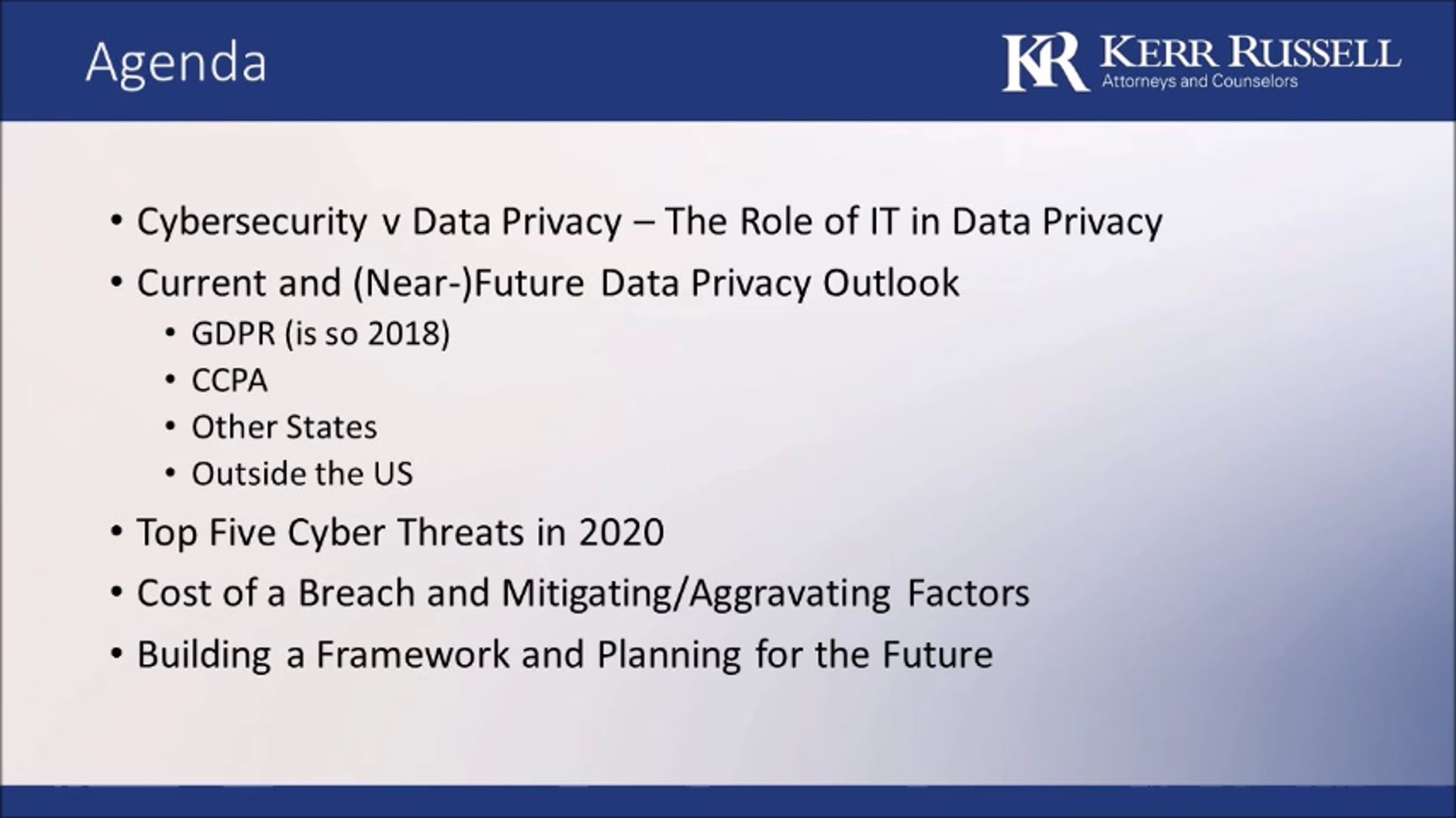 Agenda

KR KERR RUSSELL
Attorneys and Counselors

• Cybersecurity v Data Privacy – The Role of IT in Data Privacy
• Current and (Near-)Future Data Privacy Outlook
  • GDPR (is so 2018)
  • CCPA
  • Other States
  • Outside the US
• Top Five Cyber Threats in 2020
• Cost of a Breach and Mitigating/Aggravating Factors
• Building a Framework and Planning for the Future